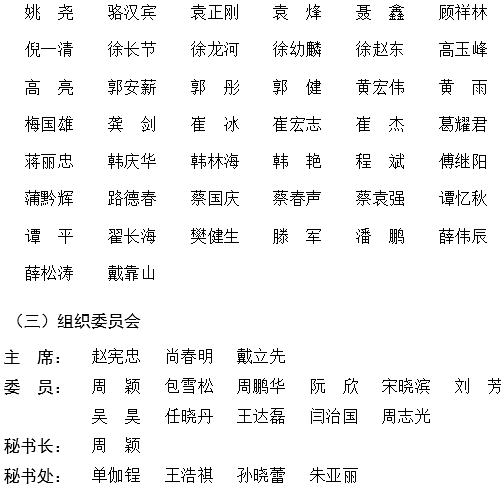 姚 尧　骆汉宾　袁正刚　袁 烽　聂 鑫　顾祥林

倪一清　徐长节　徐龙河　徐幼麟　徐赵东　高玉峰

高 亮　郭安薪　郭 彤　郭 健　黄宏伟　黄 雨

梅国雄　龚 剑　崔 冰　崔宏志　崔 杰　葛耀君

蒋丽忠　韩庆华　韩林海　韩 艳　程 斌　傅继阳

蒲黔辉　路德春　蔡国庆　蔡春声　蔡袁强　谭忆秋

谭 平　翟长海　樊健生　滕 军　潘 鹏　薛伟辰

薛松涛　戴靠山

（三）组织委员会

主 席：　赵宪忠　尚春明　戴立先

委 员：　周 颖　包雪松　周鹏华　阮 欣　宋晓滨　刘 芳
　　　　吴 昊　任晓丹　王达磊　闫治国　周志光

秘书长：　周 颖

秘书处：　单伽锃　王浩祺　孙晓蕾　朱亚丽